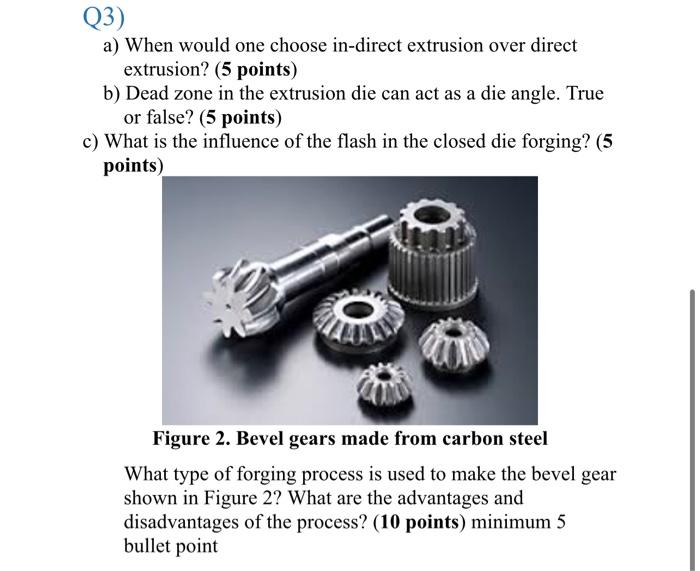 Q3)

a) When would one choose in-direct extrusion over direct extrusion? (5 points)

b) Dead zone in the extrusion die can act as a die angle. True or false? (5 points)

c) What is the influence of the flash in the closed die forging? (5 points)

Figure 2. Bevel gears made from carbon steel

What type of forging process is used to make the bevel gear shown in Figure 2? What are the advantages and disadvantages of the process? (10 points) minimum 5 bullet point